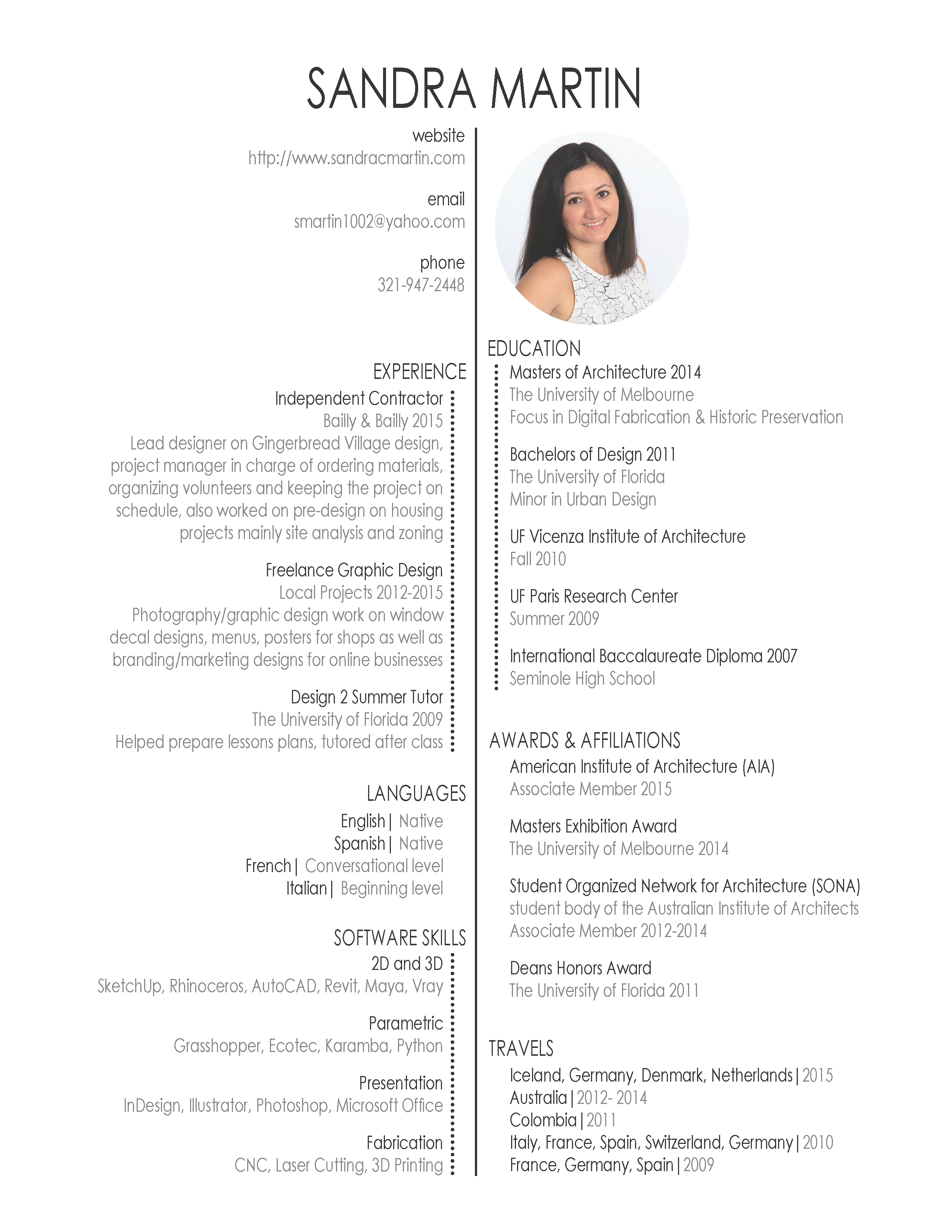 SANDRA MARTIN

website
http://www.sandracmartin.com

email
smartin1002@yahoo.com

phone
321-947-2448

EXPERIENCE

Independent Contractor
Bailly & Bailly 2015
Lead designer on Gingerbread Village design, project manager in charge of ordering materials, organizing volunteers and keeping the project on schedule, also worked on pre-design on housing projects mainly site analysis and zoning

Freelance Graphic Design
Local Projects 2012-2015
Photography/graphic design work on window decal designs, menus, posters for shops as well as branding/marketing designs for online businesses

Design 2 Summer Tutor
The University of Florida 2009
Helped prepare lessons plans, tutored after class

LANGUAGES
English | Native
Spanish | Native
French | Conversational level
Italian | Beginning level

SOFTWARE SKILLS
2D and 3D
SketchUp, Rhinoceros, AutoCAD, Revit, Maya, Vray

Parametric
Grasshopper, Ecotec, Karamba, Python

Presentation
InDesign, Illustrator, Photoshop, Microsoft Office

Fabrication
CNC, Laser Cutting, 3D Printing

EDUCATION
Masters of Architecture 2014
The University of Melbourne
Focus in Digital Fabrication & Historic Preservation

Bachelors of Design 2011
The University of Florida
Minor in Urban Design

UF Vicenza Institute of Architecture
Fall 2010

UF Paris Research Center
Summer 2009

International Baccalaureate Diploma 2007
Seminole High School

AWARDS & AFFILIATIONS
American Institute of Architecture (AIA)
Associate Member 2015

Masters Exhibition Award
The University of Melbourne 2014

Student Organized Network for Architecture (SONA)
student body of the Australian Institute of Architects
Associate Member 2012-2014

Deans Honors Award
The University of Florida 2011

TRAVELS
Iceland, Germany, Denmark, Netherlands | 2015
Australia | 2012- 2014
Colombia | 2011
Italy, France, Spain, Switzerland, Germany | 2010
France, Germany, Spain | 2009